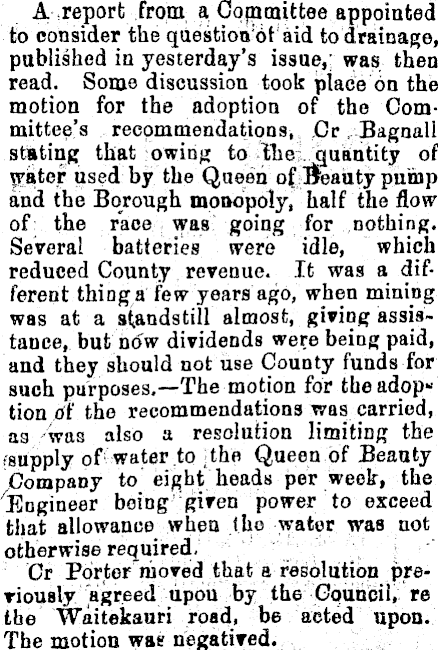 A report from a Committee appointed to consider the question of aid to drainage, published in yesterday's issue, was then read. Some discussion took place on the motion for the adoption of the Committee's recommendations, Cr Bagnall stating that owing to the quantity of water used by the Queen of Beauty pump and the Borough monopoly, half the flow of the race was going for nothing. Several batteries were idle, which reduced County revenue. It was a different thing a few years ago, when mining was at a standstill almost, giving assistance, but now dividends were being paid, and they should not use County funds for such purposes.—The motion for the adoption of the recommendations was carried, as was also a resolution limiting the supply of water to the Queen of Beauty Company to eight heads per week, the Engineer being given power to exceed that allowance when the water was not otherwise required.

Cr Porter moved that a resolution previously agreed upon by the Council, re the Waitekauri road, be acted upon. The motion was negatived.